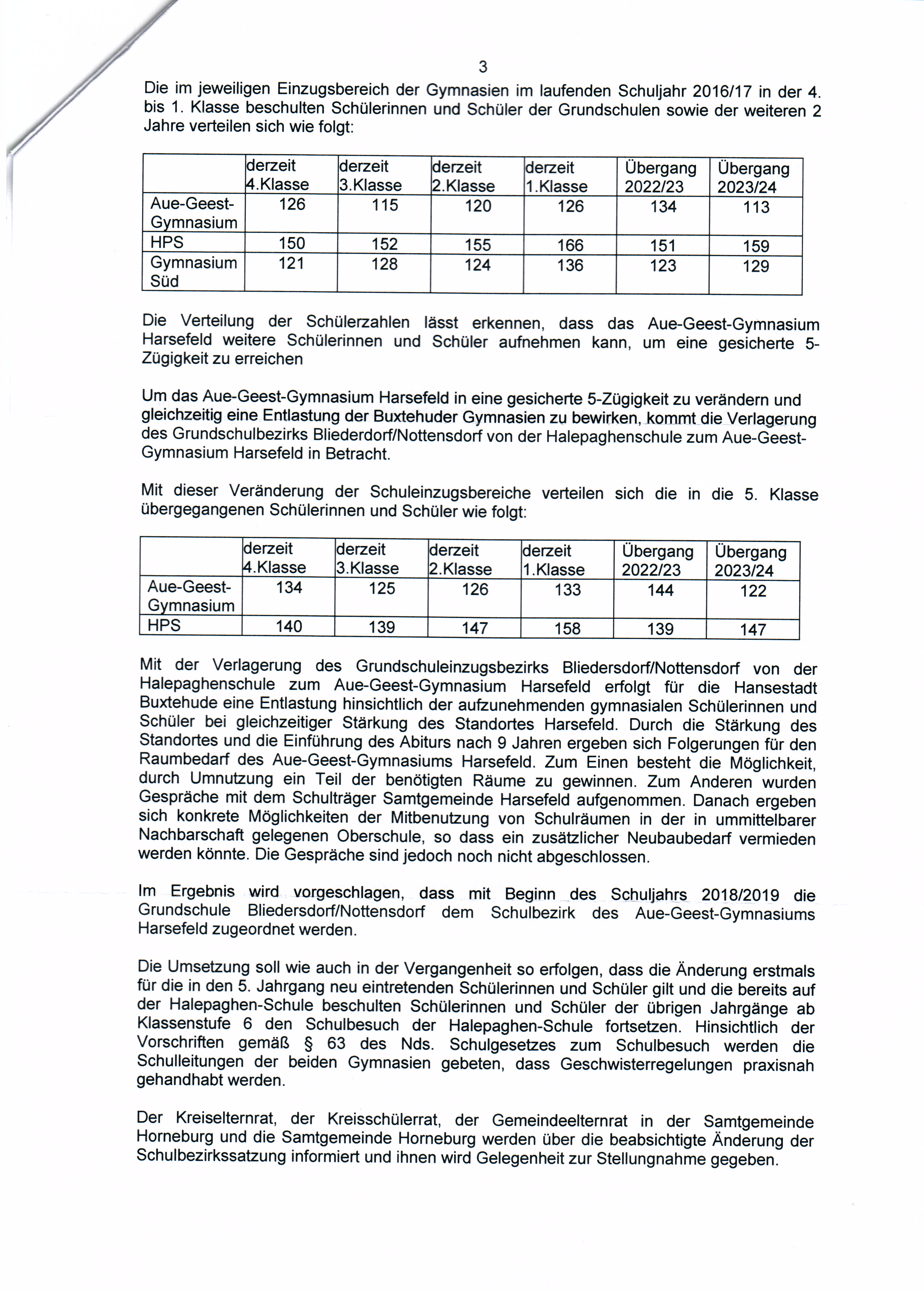 3

Die im jeweiligen Einzugsbereich der Gymnasien im laufenden Schuljahr 2016/17 in der 4. bis 1. Klasse beschulten Schülerinnen und Schüler der Grundschulen sowie der weiteren 2 Jahre verteilen sich wie folgt:

| | derzeit 4.Klasse | derzeit 3.Klasse | derzeit 2.Klasse | derzeit 1.Klasse | Übergang 2022/23 | Übergang 2023/24 |
|---|---|---|---|---|---|---|
| Aue-Geest-Gymnasium | 126 | 115 | 120 | 126 | 134 | 113 |
| HPS | 150 | 152 | 155 | 166 | 151 | 159 |
| Gymnasium Süd | 121 | 128 | 124 | 136 | 123 | 129 |

Die Verteilung der Schülerzahlen lässt erkennen, dass das Aue-Geest-Gymnasium Harsefeld weitere Schülerinnen und Schüler aufnehmen kann, um eine gesicherte 5-Zügigkeit zu erreichen

Um das Aue-Geest-Gymnasium Harsefeld in eine gesicherte 5-Zügigkeit zu verändern und gleichzeitig eine Entlastung der Buxtehuder Gymnasien zu bewirken, kommt die Verlagerung des Grundschulbezirks Bliederdorf/Nottensdorf von der Halepaghenschule zum Aue-Geest-Gymnasium Harsefeld in Betracht.

Mit dieser Veränderung der Schuleinzugsbereiche verteilen sich die in die 5. Klasse übergegangenen Schülerinnen und Schüler wie folgt:

| | derzeit 4.Klasse | derzeit 3.Klasse | derzeit 2.Klasse | derzeit 1.Klasse | Übergang 2022/23 | Übergang 2023/24 |
|---|---|---|---|---|---|---|
| Aue-Geest-Gymnasium | 134 | 125 | 126 | 133 | 144 | 122 |
| HPS | 140 | 139 | 147 | 158 | 139 | 147 |

Mit der Verlagerung des Grundschuleinzugsbezirks Bliedersdorf/Nottensdorf von der Halepaghenschule zum Aue-Geest-Gymnasium Harsefeld erfolgt für die Hansestadt Buxtehude eine Entlastung hinsichtlich der aufzunehmenden gymnasialen Schülerinnen und Schüler bei gleichzeitiger Stärkung des Standortes Harsefeld. Durch die Stärkung des Standortes und die Einführung des Abiturs nach 9 Jahren ergeben sich Folgerungen für den Raumbedarf des Aue-Geest-Gymnasiums Harsefeld. Zum Einen besteht die Möglichkeit, durch Umnutzung ein Teil der benötigten Räume zu gewinnen. Zum Anderen wurden Gespräche mit dem Schulträger Samtgemeinde Harsefeld aufgenommen. Danach ergeben sich konkrete Möglichkeiten der Mitbenutzung von Schulräumen in der in ummittelbarer Nachbarschaft gelegenen Oberschule, so dass ein zusätzlicher Neubaubedarf vermieden werden könnte. Die Gespräche sind jedoch noch nicht abgeschlossen.

Im Ergebnis wird vorgeschlagen, dass mit Beginn des Schuljahrs 2018/2019 die Grundschule Bliedersdorf/Nottensdorf dem Schulbezirk des Aue-Geest-Gymnasiums Harsefeld zugeordnet werden.

Die Umsetzung soll wie auch in der Vergangenheit so erfolgen, dass die Änderung erstmals für die in den 5. Jahrgang neu eintretenden Schülerinnen und Schüler gilt und die bereits auf der Halepaghen-Schule beschulten Schülerinnen und Schüler der übrigen Jahrgänge ab Klassenstufe 6 den Schulbesuch der Halepaghen-Schule fortsetzen. Hinsichtlich der Vorschriften gemäß § 63 des Nds. Schulgesetzes zum Schulbesuch werden die Schulleitungen der beiden Gymnasien gebeten, dass Geschwisterregelungen praxisnah gehandhabt werden.

Der Kreiselternrat, der Kreisschülerrat, der Gemeindeelternrat in der Samtgemeinde Horneburg und die Samtgemeinde Horneburg werden über die beabsichtigte Änderung der Schulbezirkssatzung informiert und ihnen wird Gelegenheit zur Stellungnahme gegeben.